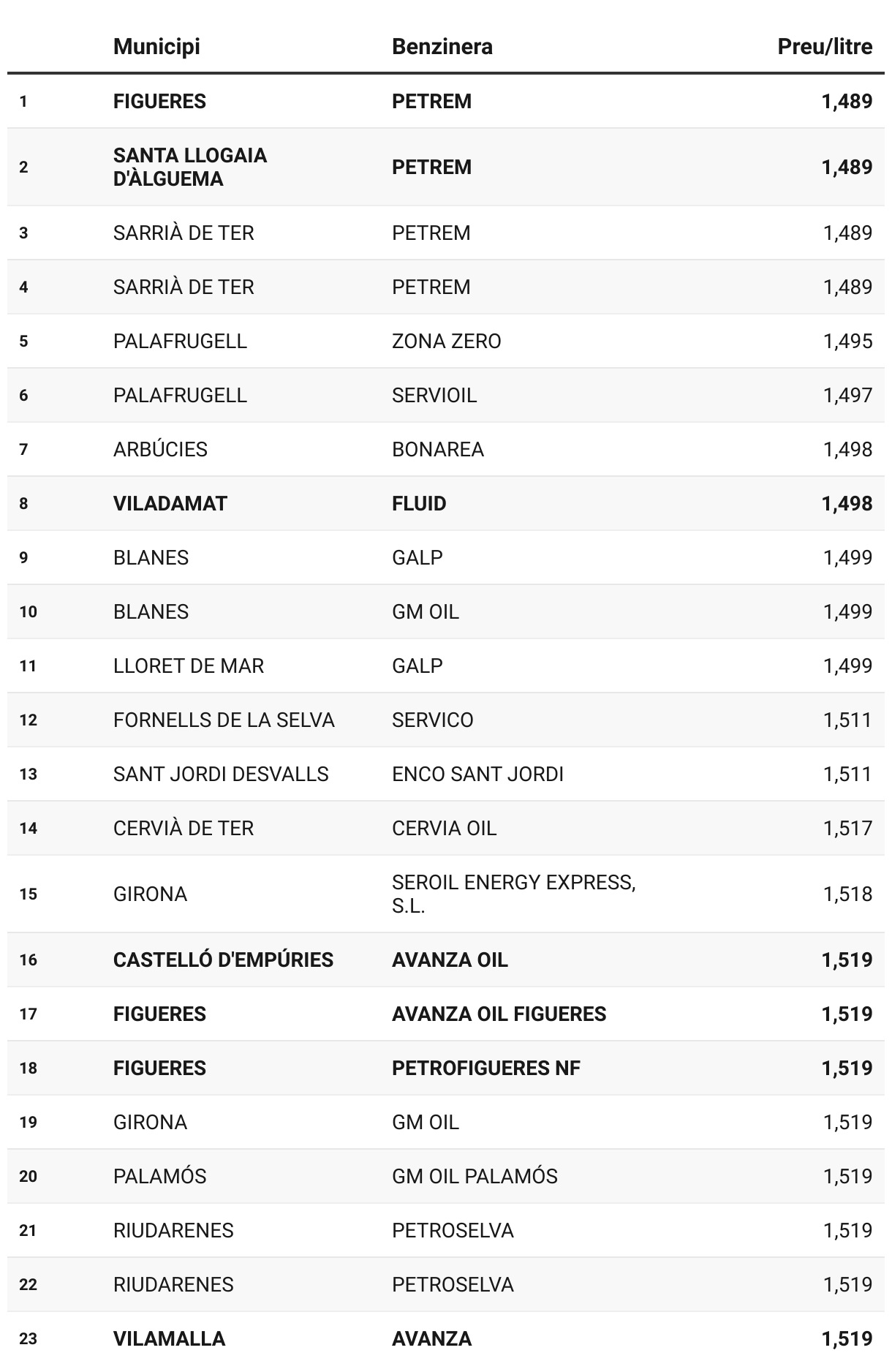 |  | Municipi | Benzinera | Preu/litre |
|---|---|---|---|
| 1 | FIGUERES | PETREM | 1,489 |
| 2 | SANTA LLOGAIA D'ÀLGUEMA | PETREM | 1,489 |
| 3 | SARRIÀ DE TER | PETREM | 1,489 |
| 4 | SARRIÀ DE TER | PETREM | 1,489 |
| 5 | PALAFRUGELL | ZONA ZERO | 1,495 |
| 6 | PALAFRUGELL | SERVIOIL | 1,497 |
| 7 | ARBÚCIES | BONAREA | 1,498 |
| 8 | VILADAMAT | FLUID | 1,498 |
| 9 | BLANES | GALP | 1,499 |
| 10 | BLANES | GM OIL | 1,499 |
| 11 | LLORET DE MAR | GALP | 1,499 |
| 12 | FORNELLS DE LA SELVA | SERVICO | 1,511 |
| 13 | SANT JORDI DESVALLS | ENCO SANT JORDI | 1,511 |
| 14 | CERVIÀ DE TER | CERVIA OIL | 1,517 |
| 15 | GIRONA | SEROIL ENERGY EXPRESS, S.L. | 1,518 |
| 16 | CASTELLÓ D'EMPÚRIES | AVANZA OIL | 1,519 |
| 17 | FIGUERES | AVANZA OIL FIGUERES | 1,519 |
| 18 | FIGUERES | PETROFIGUERES NF | 1,519 |
| 19 | GIRONA | GM OIL | 1,519 |
| 20 | PALAMÓS | GM OIL PALAMÓS | 1,519 |
| 21 | RIUDARENES | PETROSELVA | 1,519 |
| 22 | RIUDARENES | PETROSELVA | 1,519 |
| 23 | VILAMALLA | AVANZA | 1,519 |